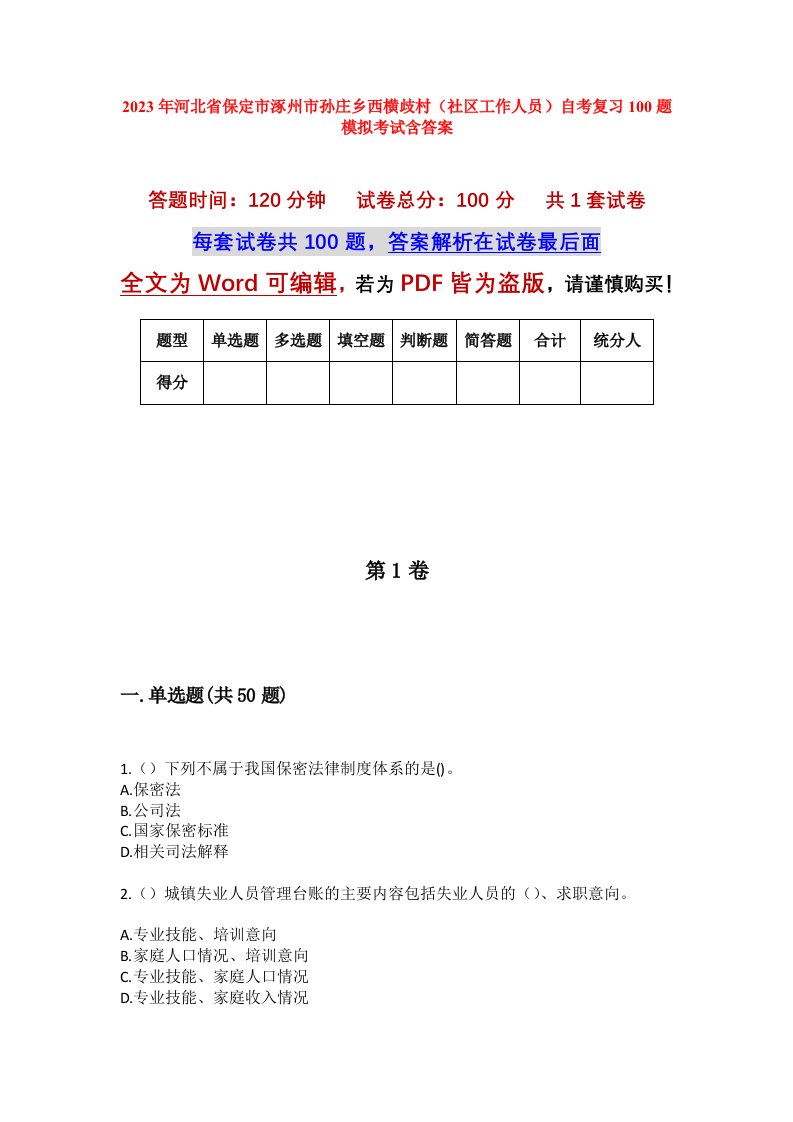 2023年河北省保定市涿州市孙庄乡西横歧村（社区工作人员）自考复习100题模拟考试含答案

答题时间：120分钟　试卷总分：100分　共1套试卷

每套试卷共100题，答案解析在试卷最后面

全文为Word可编辑，若为PDF皆为盗版，请谨慎购买！

| 题型 | 单选题 | 多选题 | 填空题 | 判断题 | 简答题 | 合计 | 统分人 |
|---|---|---|---|---|---|---|---|
| 得分 | | | | | | | |

第1卷

一.单选题(共50题)

1.（）下列不属于我国保密法律制度体系的是()。
A.保密法
B.公司法
C.国家保密标准
D.相关司法解释

2.（）城镇失业人员管理台账的主要内容包括失业人员的（）、求职意向。

A.专业技能、培训意向
B.家庭人口情况、培训意向
C.专业技能、家庭人口情况
D.专业技能、家庭收入情况